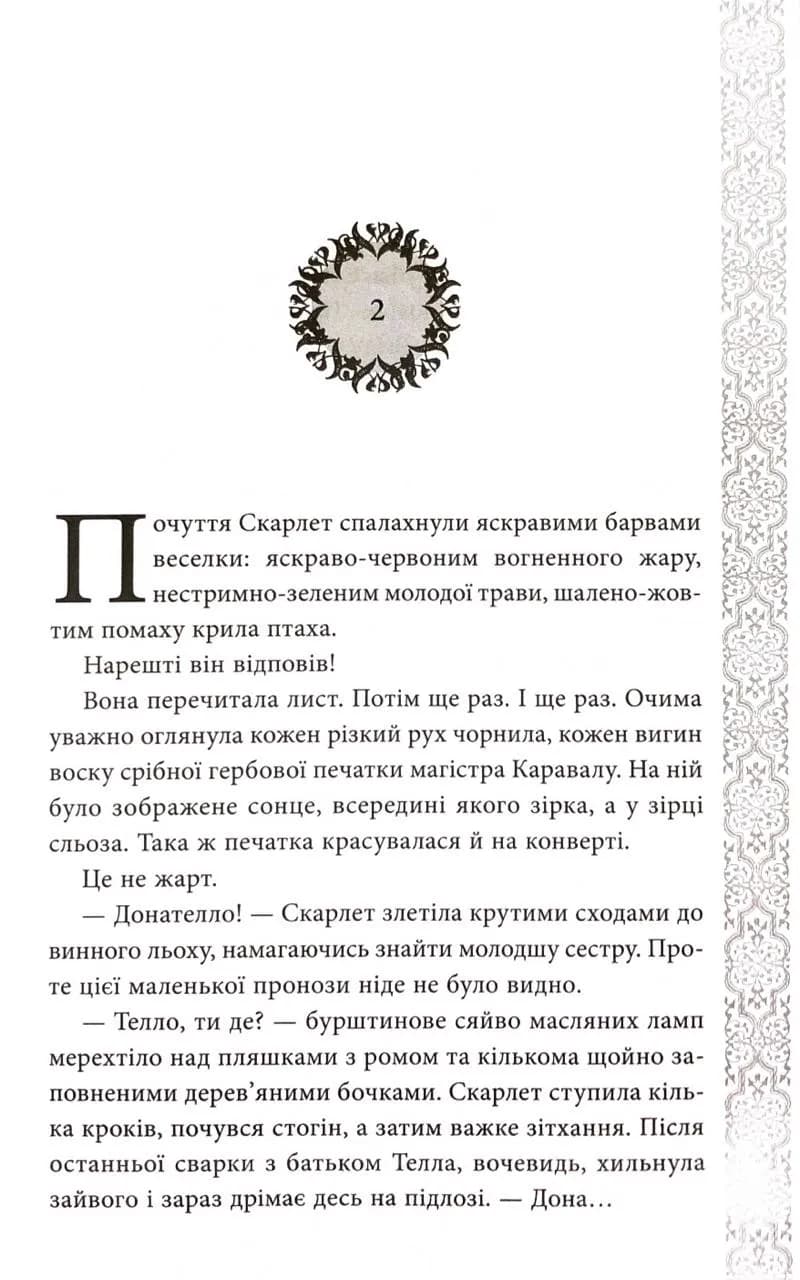 2

Почуття Скарлет спалахнули яскравими барвами веселки: яскраво-червоним вогненного жару, нестримно-зеленим молодої трави, шалено-жовтим помаху крила птаха.

Нарешті він відповів!

Вона перечитала лист. Потім ще раз. І ще раз. Очима уважно оглянула кожен різкий рух чорнила, кожен вигин воску срібної гербової печатки магістра Каравалу. На ній було зображене сонце, всередині якого зірка, а у зірці сльоза. Така ж печатка красувалася й на конверті.

Це не жарт.

— Донателло! — Скарлет злетіла крутими сходами до винного льоху, намагаючись знайти молодшу сестру. Проте цієї маленької пронози ніде не було видно.

— Телло, ти де? — бурштинове сяйво масляних ламп мерехтіло над пляшками з ромом та кількома щойно заповненими дерев'яними бочками. Скарлет ступила кілька кроків, почувся стогін, а затим важке зітхання. Після останньої сварки з батьком Телла, вочевидь, хильнула зайвого і зараз дрімає десь на підлозі. — Дона…